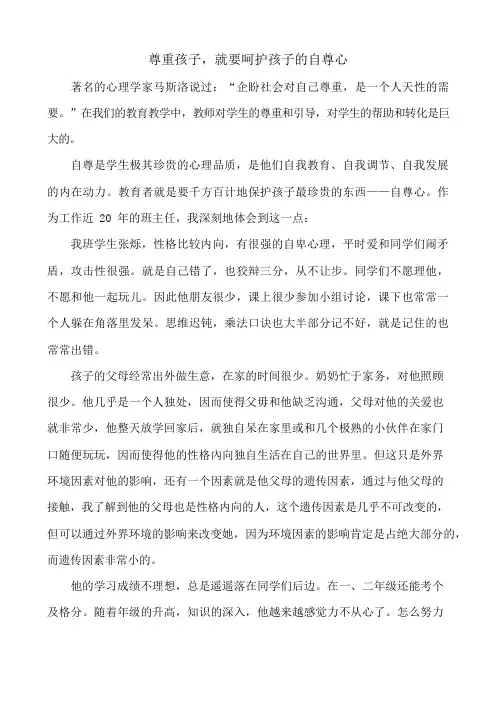 尊重孩子，就要呵护孩子的自尊心

著名的心理学家马斯洛说过：“企盼社会对自己尊重，是一个人天性的需要。”在我们的教育教学中，教师对学生的尊重和引导，对学生的帮助和转化是巨大的。

自尊是学生极其珍贵的心理品质，是他们自我教育、自我调节、自我发展的内在动力。教育者就是要千方百计地保护孩子最珍贵的东西——自尊心。作为工作近 20 年的班主任，我深刻地体会到这一点：

我班学生张烁，性格比较内向，有很强的自卑心理，平时爱和同学们闹矛盾，攻击性很强。就是自己错了，也狡辩三分，从不让步。同学们不愿理他，不愿和他一起玩儿。因此他朋友很少，课上很少参加小组讨论，课下也常常一个人躲在角落里发呆。思维迟钝，乘法口诀也大半部分记不好，就是记住的也常常出错。

孩子的父母经常出外做生意，在家的时间很少。奶奶忙于家务，对他照顾很少。他几乎是一个人独处，因而使得父母和他缺乏沟通，父母对他的关爱也就非常少，他整天放学回家后，就独自呆在家里或和几个极熟的小伙伴在家门口随便玩玩，因而使得他的性格内向独自生活在自己的世界里。但这只是外界环境因素对他的影响，还有一个因素就是他父母的遗传因素，通过与他父母的接触，我了解到他的父母也是性格内向的人，这个遗传因素是几乎不可改变的，但可以通过外界环境的影响来改变她，因为环境因素的影响肯定是占绝大部分的，而遗传因素非常小的。

他的学习成绩不理想，总是遥遥落在同学们后边。在一、二年级还能考个及格分。随着年级的升高，知识的深入，他越来越感觉力不从心了。怎么努力